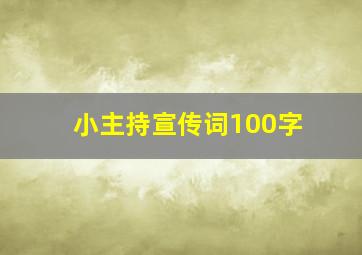 小主持宣传词100字